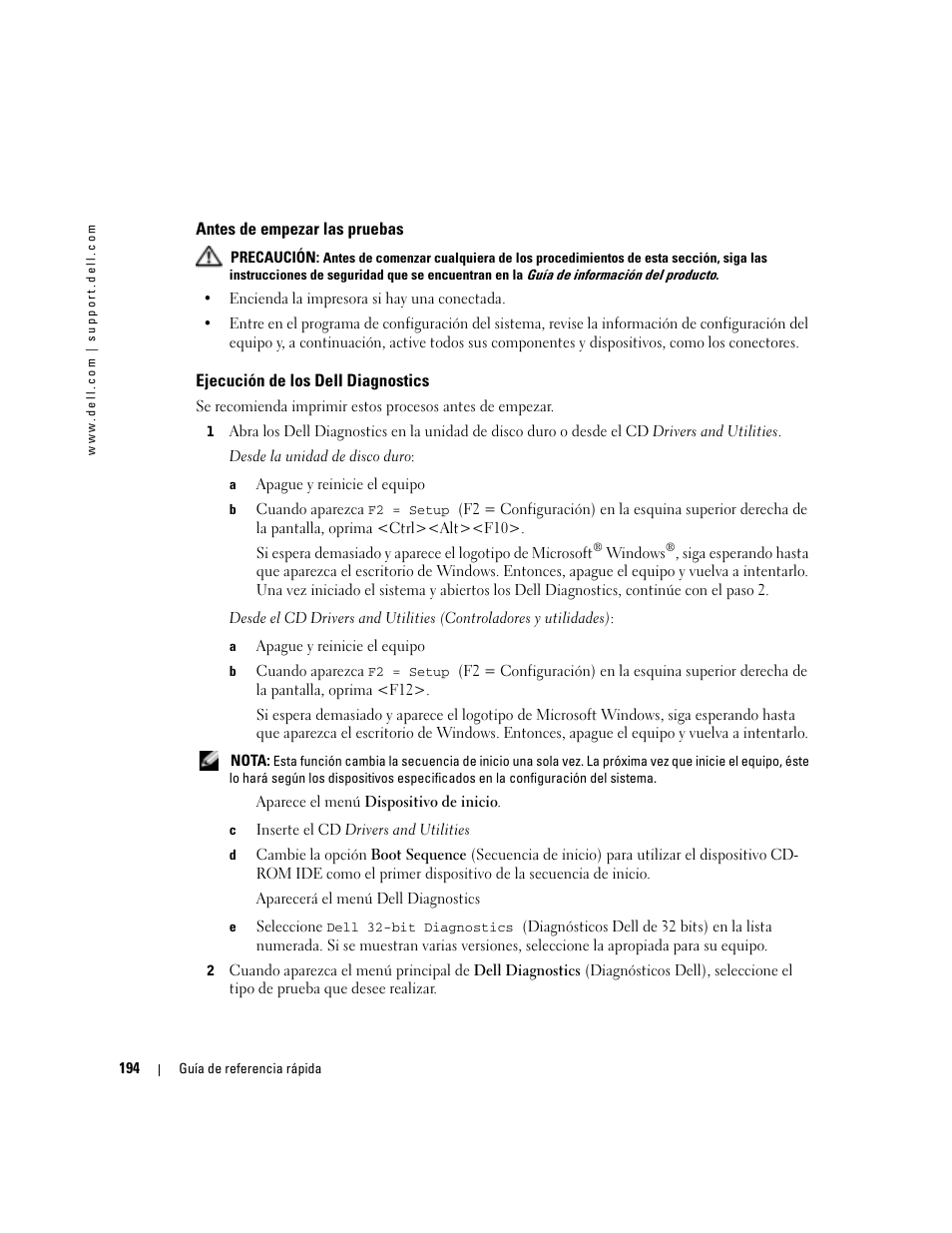 www.dell.com | support.dell.com

Antes de empezar las pruebas

PRECAUCIÓN: Antes de comenzar cualquiera de los procedimientos de esta sección, siga las instrucciones de seguridad que se encuentran en la Guía de información del producto.

• Encienda la impresora si hay una conectada.

• Entre en el programa de configuración del sistema, revise la información de configuración del equipo y, a continuación, active todos sus componentes y dispositivos, como los conectores.

Ejecución de los Dell Diagnostics

Se recomienda imprimir estos procesos antes de empezar.

1 Abra los Dell Diagnostics en la unidad de disco duro o desde el CD Drivers and Utilities.

Desde la unidad de disco duro:

a Apague y reinicie el equipo

b Cuando aparezca F2 = Setup (F2 = Configuración) en la esquina superior derecha de la pantalla, oprima <Ctrl><Alt><F10>.

Si espera demasiado y aparece el logotipo de Microsoft® Windows®, siga esperando hasta que aparezca el escritorio de Windows. Entonces, apague el equipo y vuelva a intentarlo. Una vez iniciado el sistema y abiertos los Dell Diagnostics, continúe con el paso 2.

Desde el CD Drivers and Utilities (Controladores y utilidades):

a Apague y reinicie el equipo

b Cuando aparezca F2 = Setup (F2 = Configuración) en la esquina superior derecha de la pantalla, oprima <F12>.

Si espera demasiado y aparece el logotipo de Microsoft Windows, siga esperando hasta que aparezca el escritorio de Windows. Entonces, apague el equipo y vuelva a intentarlo.

NOTA: Esta función cambia la secuencia de inicio una sola vez. La próxima vez que inicie el equipo, éste lo hará según los dispositivos especificados en la configuración del sistema.

Aparece el menú Dispositivo de inicio.

c Inserte el CD Drivers and Utilities

d Cambie la opción Boot Sequence (Secuencia de inicio) para utilizar el dispositivo CD-ROM IDE como el primer dispositivo de la secuencia de inicio.

Aparecerá el menú Dell Diagnostics

e Seleccione Dell 32-bit Diagnostics (Diagnósticos Dell de 32 bits) en la lista numerada. Si se muestran varias versiones, seleccione la apropiada para su equipo.

2 Cuando aparezca el menú principal de Dell Diagnostics (Diagnósticos Dell), seleccione el tipo de prueba que desee realizar.

194 | Guía de referencia rápida